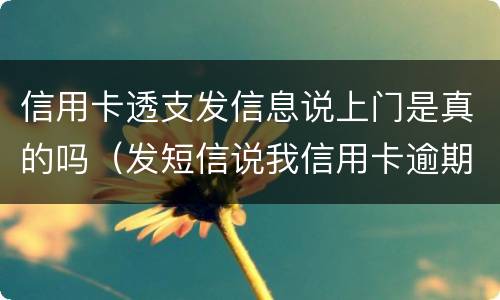 信用卡透支发信息说上门是真的吗（发短信说我信用卡逾期